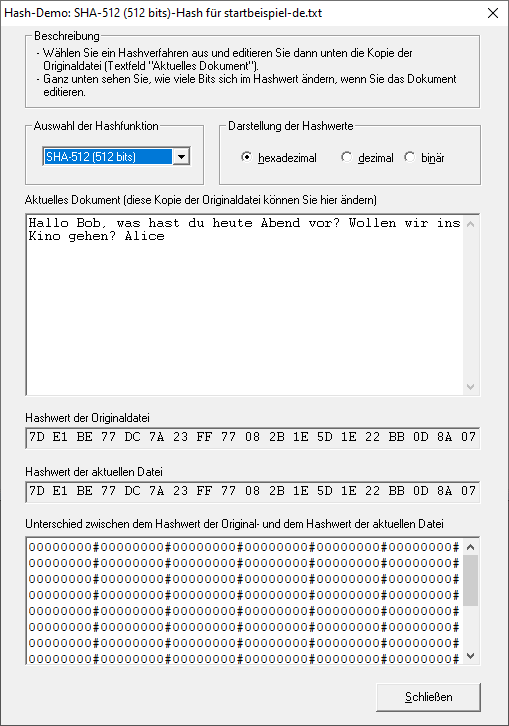 Hash-Demo: SHA-512 (512 bits)-Hash für startbeispiel-de.txt

Beschreibung

- Wählen Sie ein Hashverfahren aus und editieren Sie dann unten die Kopie der Originaldatei (Textfeld "Aktuelles Dokument").
- Ganz unten sehen Sie, wie viele Bits sich im Hashwert ändern, wenn Sie das Dokument editieren.

Auswahl der Hashfunktion

SHA-512 (512 bits)

Darstellung der Hashwerte

hexadezimal dezimal binär

Aktuelles Dokument (diese Kopie der Originaldatei können Sie hier ändern)

Hallo Bob, was hast du heute Abend vor? Wollen wir ins Kino gehen? Alice

Hashwert der Originaldatei

7D E1 BE 77 DC 7A 23 FF 77 08 2B 1E 5D 1E 22 BB 0D 8A 07

Hashwert der aktuellen Datei

7D E1 BE 77 DC 7A 23 FF 77 08 2B 1E 5D 1E 22 BB 0D 8A 07

Unterschied zwischen dem Hashwert der Original- und dem Hashwert der aktuellen Datei

00000000#00000000#00000000#00000000#00000000#00000000#
00000000#00000000#00000000#00000000#00000000#00000000#
00000000#00000000#00000000#00000000#00000000#00000000#
00000000#00000000#00000000#00000000#00000000#00000000#
00000000#00000000#00000000#00000000#00000000#00000000#
00000000#00000000#00000000#00000000#00000000#00000000#
00000000#00000000#00000000#00000000#00000000#00000000#
00000000#00000000#00000000#00000000#00000000#00000000#

Schließen